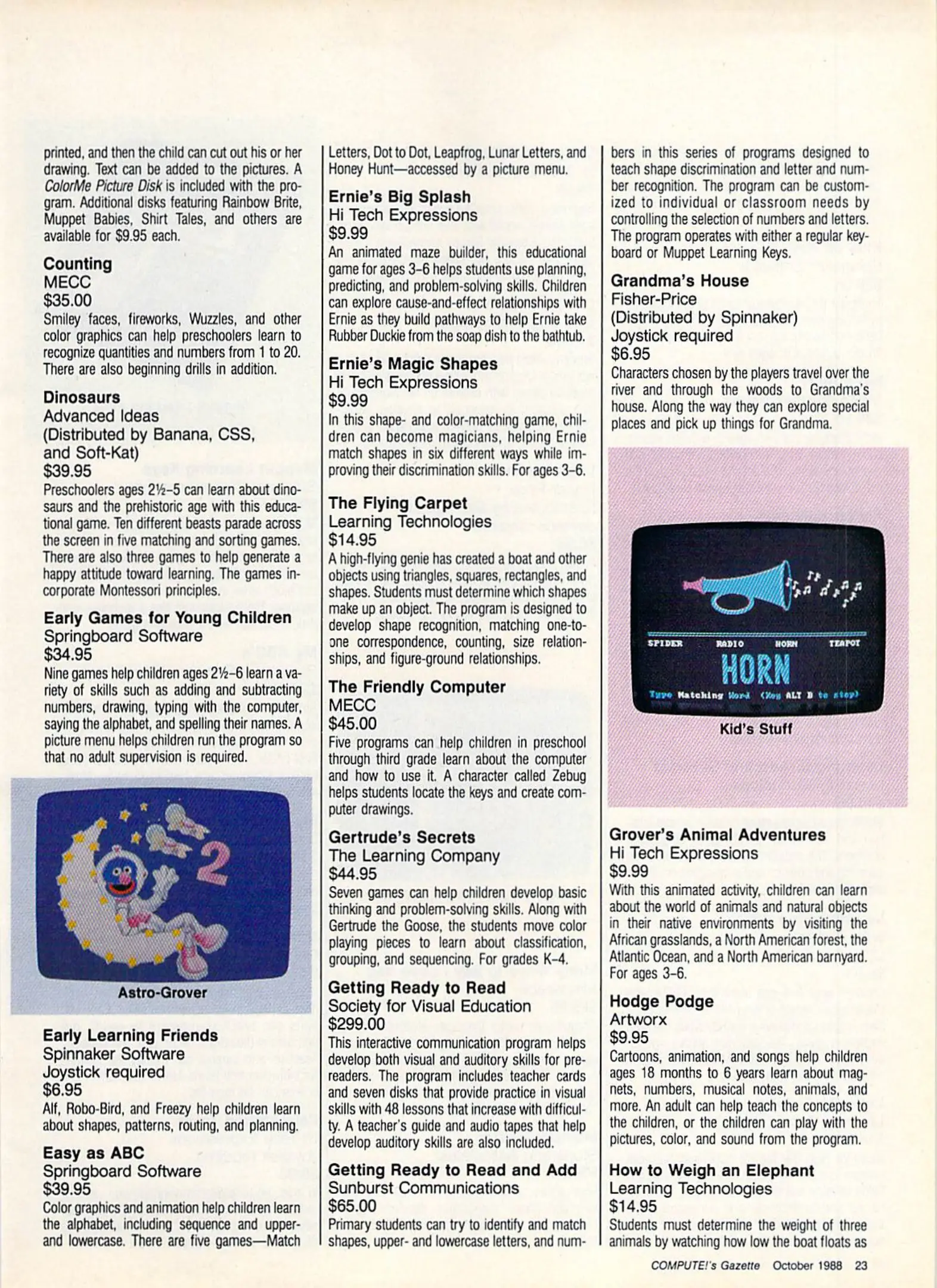 printed, and then the child can cut out his or her drawing. Text can be added to the pictures. A ColorMe Picture Disk is included with the program. Additional disks featuring Rainbow Brite, Muppet Babies, Shirt Tales, and others are available for $9.95 each.

Counting
MECC
$35.00
Smiley faces, fireworks, Wuzzles, and other color graphics can help preschoolers learn to recognize quantities and numbers from 1 to 20. There are also beginning drills in addition.

Dinosaurs
Advanced Ideas
(Distributed by Banana, CSS, and Soft-Kat)
$39.95
Preschoolers ages 2½–5 can learn about dinosaurs and the prehistoric age with this educational game. Ten different beasts parade across the screen in five matching and sorting games. There are also three games to help generate a happy attitude toward learning. The games incorporate Montessori principles.

Early Games for Young Children
Springboard Software
$34.95
Nine games help children ages 2½–6 learn a variety of skills such as adding and subtracting numbers, drawing, typing with the computer, saying the alphabet, and spelling their names. A picture menu helps children run the program so that no adult supervision is required.

2

Astro-Grover

Early Learning Friends
Spinnaker Software
Joystick required
$6.95
Alf, Robo-Bird, and Freezy help children learn about shapes, patterns, routing, and planning.

Easy as ABC
Springboard Software
$39.95
Color graphics and animation help children learn the alphabet, including sequence and upper- and lowercase. There are five games—Match Letters, Dot to Dot, Leapfrog, Lunar Letters, and Honey Hunt—accessed by a picture menu.

Ernie's Big Splash
Hi Tech Expressions
$9.99
An animated maze builder, this educational game for ages 3–6 helps students use planning, predicting, and problem-solving skills. Children can explore cause-and-effect relationships with Ernie as they build pathways to help Ernie take Rubber Duckie from the soap dish to the bathtub.

Ernie's Magic Shapes
Hi Tech Expressions
$9.99
In this shape- and color-matching game, children can become magicians, helping Ernie match shapes in six different ways while improving their discrimination skills. For ages 3–6.

The Flying Carpet
Learning Technologies
$14.95
A high-flying genie has created a boat and other objects using triangles, squares, rectangles, and shapes. Students must determine which shapes make up an object. The program is designed to develop shape recognition, matching one-to-one correspondence, counting, size relationships, and figure-ground relationships.

The Friendly Computer
MECC
$45.00
Five programs can help children in preschool through third grade learn about the computer and how to use it. A character called Zebug helps students locate the keys and create computer drawings.

Gertrude's Secrets
The Learning Company
$44.95
Seven games can help children develop basic thinking and problem-solving skills. Along with Gertrude the Goose, the students move color playing pieces to learn about classification, grouping, and sequencing. For grades K–4.

Getting Ready to Read
Society for Visual Education
$299.00
This interactive communication program helps develop both visual and auditory skills for prereaders. The program includes teacher cards and seven disks that provide practice in visual skills with 48 lessons that increase with difficulty. A teacher's guide and audio tapes that help develop auditory skills are also included.

Getting Ready to Read and Add
Sunburst Communications
$65.00
Primary students can try to identify and match shapes, upper- and lowercase letters, and numbers in this series of programs designed to teach shape discrimination and letter and number recognition. The program can be customized to individual or classroom needs by controlling the selection of numbers and letters. The program operates with either a regular keyboard or Muppet Learning Keys.

Grandma's House
Fisher-Price
(Distributed by Spinnaker)
Joystick required
$6.95
Characters chosen by the players travel over the river and through the woods to Grandma's house. Along the way they can explore special places and pick up things for Grandma.

SPIDER RADIO HORN TEAPOT
HORN
Type Matching Word (Key ALT B to stop)

Kid's Stuff

Grover's Animal Adventures
Hi Tech Expressions
$9.99
With this animated activity, children can learn about the world of animals and natural objects in their native environments by visiting the African grasslands, a North American forest, the Atlantic Ocean, and a North American barnyard. For ages 3–6.

Hodge Podge
Artworx
$9.95
Cartoons, animation, and songs help children ages 18 months to 6 years learn about magnets, numbers, musical notes, animals, and more. An adult can help teach the concepts to the children, or the children can play with the pictures, color, and sound from the program.

How to Weigh an Elephant
Learning Technologies
$14.95
Students must determine the weight of three animals by watching how low the boat floats as

COMPUTE!'s Gazette October 1988 23